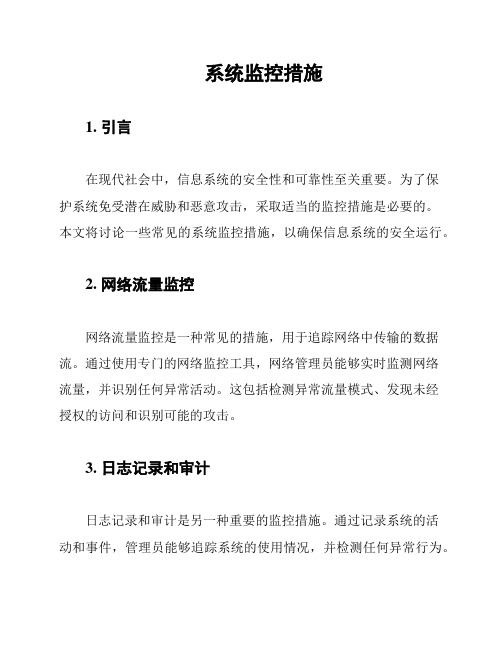 系统监控措施

1. 引言

在现代社会中，信息系统的安全性和可靠性至关重要。为了保护系统免受潜在威胁和恶意攻击，采取适当的监控措施是必要的。本文将讨论一些常见的系统监控措施，以确保信息系统的安全运行。

2. 网络流量监控

网络流量监控是一种常见的措施，用于追踪网络中传输的数据流。通过使用专门的网络监控工具，网络管理员能够实时监测网络流量，并识别任何异常活动。这包括检测异常流量模式、发现未经授权的访问和识别可能的攻击。

3. 日志记录和审计

日志记录和审计是另一种重要的监控措施。通过记录系统的活动和事件，管理员能够追踪系统的使用情况，并检测任何异常行为。